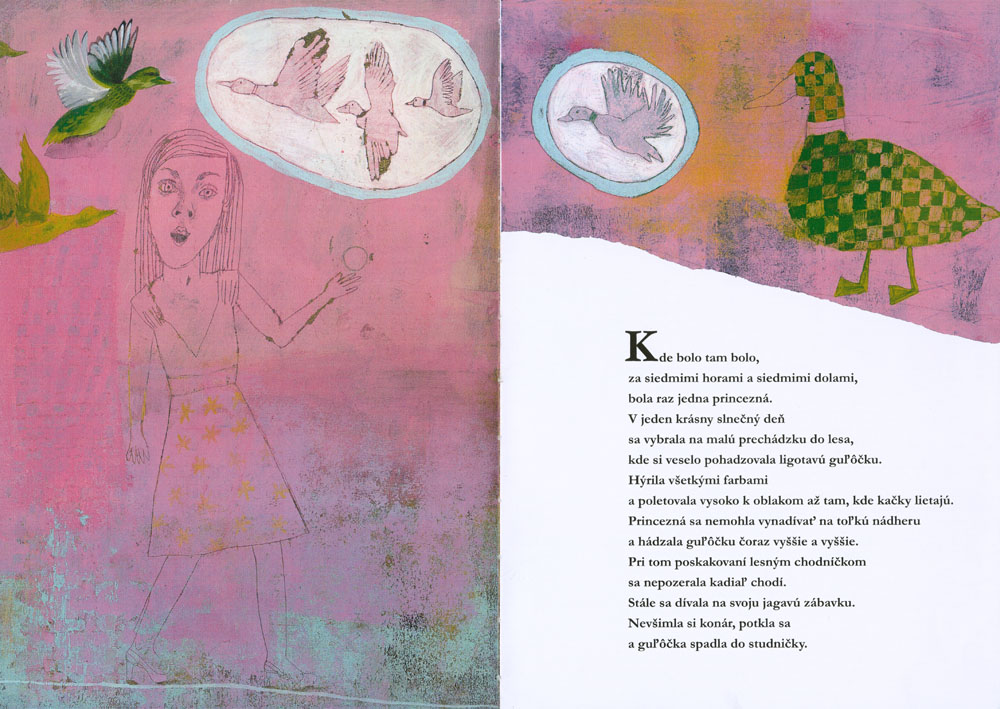 Kde bolo tam bolo,
za siedmimi horami a siedmimi dolami,
bola raz jedna princezná.
V jeden krásny slnečný deň
sa vybrala na malú prechádzku do lesa,
kde si veselo pohadzovala ligotavú guľôčku.
Hýrila všetkými farbami
a poletovala vysoko k oblakom až tam, kde kačky lietajú.
Princezná sa nemohla vynadívať na toľkú nádheru
a hádzala guľôčku čoraz vyššie a vyššie.
Pri tom poskakovaní lesným chodníčkom
sa nepozerala kadiaľ chodí.
Stále sa dívala na svoju jagavú zábavku.
Nevšimla si konár, potkla sa
a guľôčka spadla do studničky.